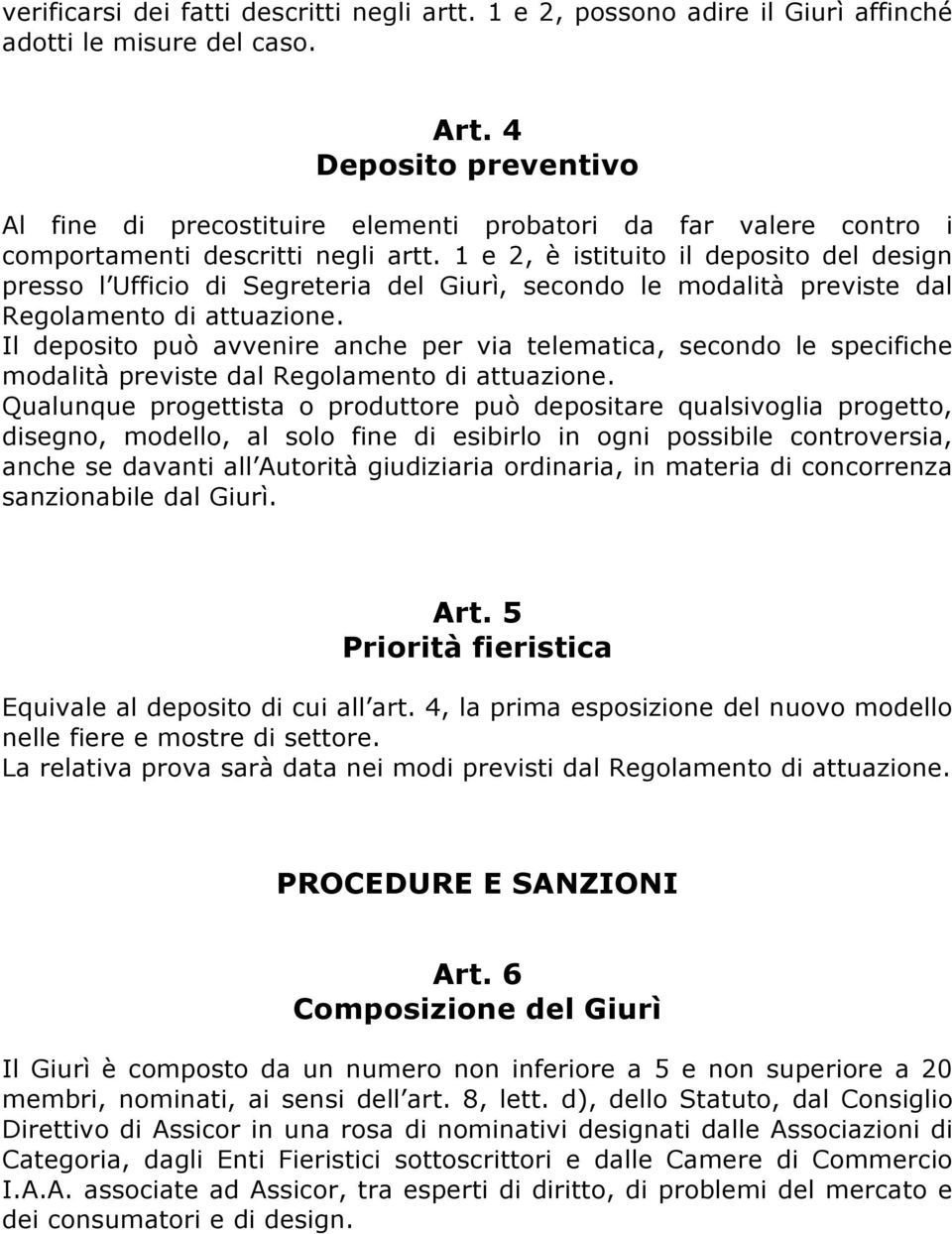 verificarsi dei fatti descritti negli artt. 1 e 2, possono adire il Giurì affinché adotti le misure del caso.

Art. 4
Deposito preventivo

Al fine di precostituire elementi probatori da far valere contro i comportamenti descritti negli artt. 1 e 2, è istituito il deposito del design presso l Ufficio di Segreteria del Giurì, secondo le modalità previste dal Regolamento di attuazione.
Il deposito può avvenire anche per via telematica, secondo le specifiche modalità previste dal Regolamento di attuazione.
Qualunque progettista o produttore può depositare qualsivoglia progetto, disegno, modello, al solo fine di esibirlo in ogni possibile controversia, anche se davanti all Autorità giudiziaria ordinaria, in materia di concorrenza sanzionabile dal Giurì.

Art. 5
Priorità fieristica

Equivale al deposito di cui all art. 4, la prima esposizione del nuovo modello nelle fiere e mostre di settore.
La relativa prova sarà data nei modi previsti dal Regolamento di attuazione.

PROCEDURE E SANZIONI

Art. 6
Composizione del Giurì

Il Giurì è composto da un numero non inferiore a 5 e non superiore a 20 membri, nominati, ai sensi dell art. 8, lett. d), dello Statuto, dal Consiglio Direttivo di Assicor in una rosa di nominativi designati dalle Associazioni di Categoria, dagli Enti Fieristici sottoscrittori e dalle Camere di Commercio I.A.A. associate ad Assicor, tra esperti di diritto, di problemi del mercato e dei consumatori e di design.